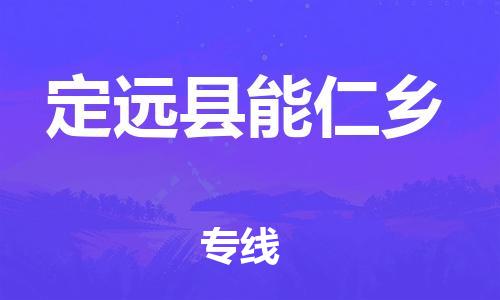 定远县能仁乡

专线